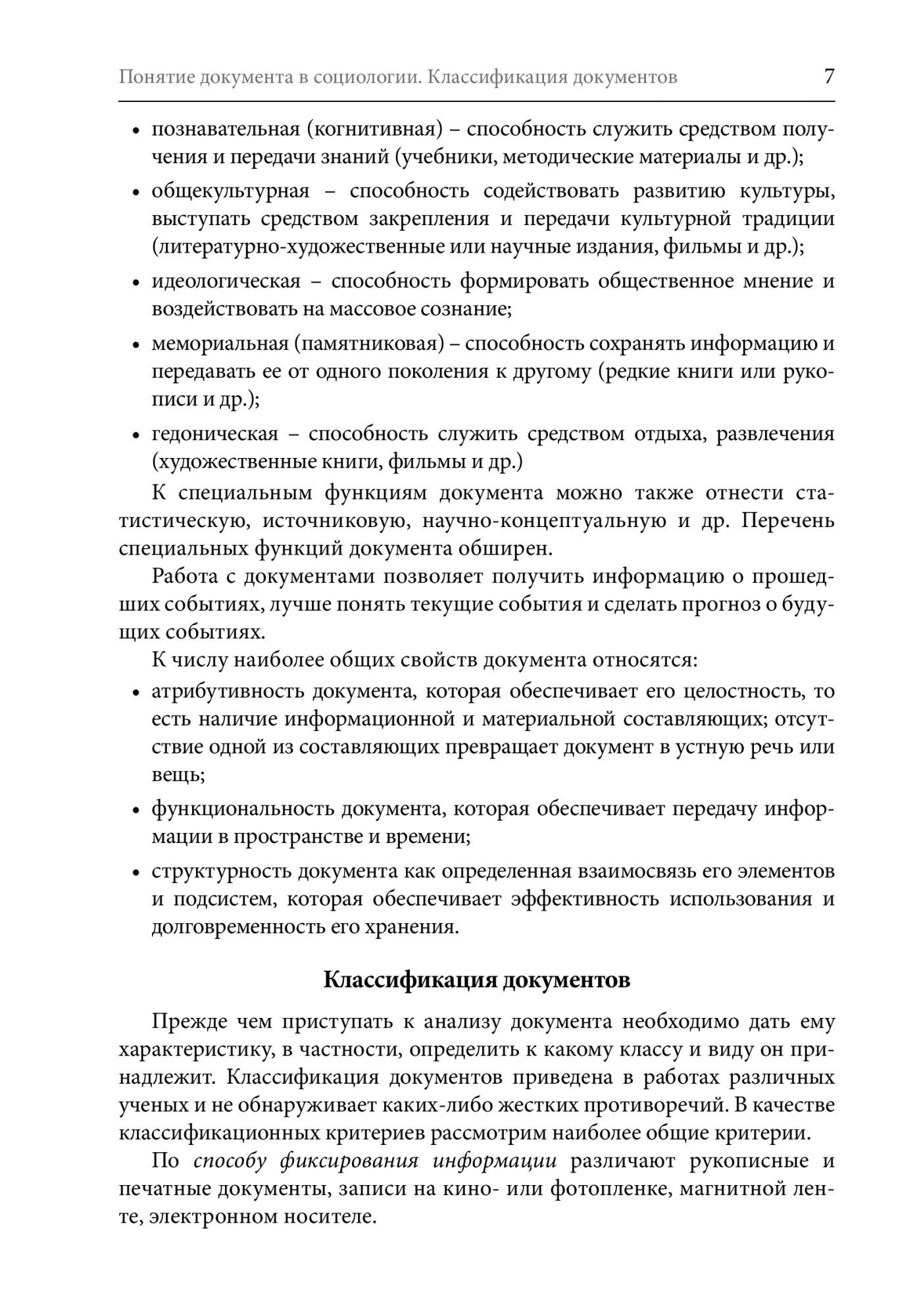 Понятие документа в социологии. Классификация документов 7

• познавательная (когнитивная) – способность служить средством получения и передачи знаний (учебники, методические материалы и др.);

• общекультурная – способность содействовать развитию культуры, выступать средством закрепления и передачи культурной традиции (литературно-художественные или научные издания, фильмы и др.);

• идеологическая – способность формировать общественное мнение и воздействовать на массовое сознание;

• мемориальная (памятниковая) – способность сохранять информацию и передавать ее от одного поколения к другому (редкие книги или рукописи и др.);

• гедоническая – способность служить средством отдыха, развлечения (художественные книги, фильмы и др.)

К специальным функциям документа можно также отнести статистическую, источниковую, научно-концептуальную и др. Перечень специальных функций документа обширен.

Работа с документами позволяет получить информацию о прошедших событиях, лучше понять текущие события и сделать прогноз о будущих событиях.

К числу наиболее общих свойств документа относятся:

• атрибутивность документа, которая обеспечивает его целостность, то есть наличие информационной и материальной составляющих; отсутствие одной из составляющих превращает документ в устную речь или вещь;

• функциональность документа, которая обеспечивает передачу информации в пространстве и времени;

• структурность документа как определенная взаимосвязь его элементов и подсистем, которая обеспечивает эффективность использования и долговременность его хранения.

Классификация документов

Прежде чем приступать к анализу документа необходимо дать ему характеристику, в частности, определить к какому классу и виду он принадлежит. Классификация документов приведена в работах различных ученых и не обнаруживает каких-либо жестких противоречий. В качестве классификационных критериев рассмотрим наиболее общие критерии.

По способу фиксирования информации различают рукописные и печатные документы, записи на кино- или фотопленке, магнитной ленте, электронном носителе.